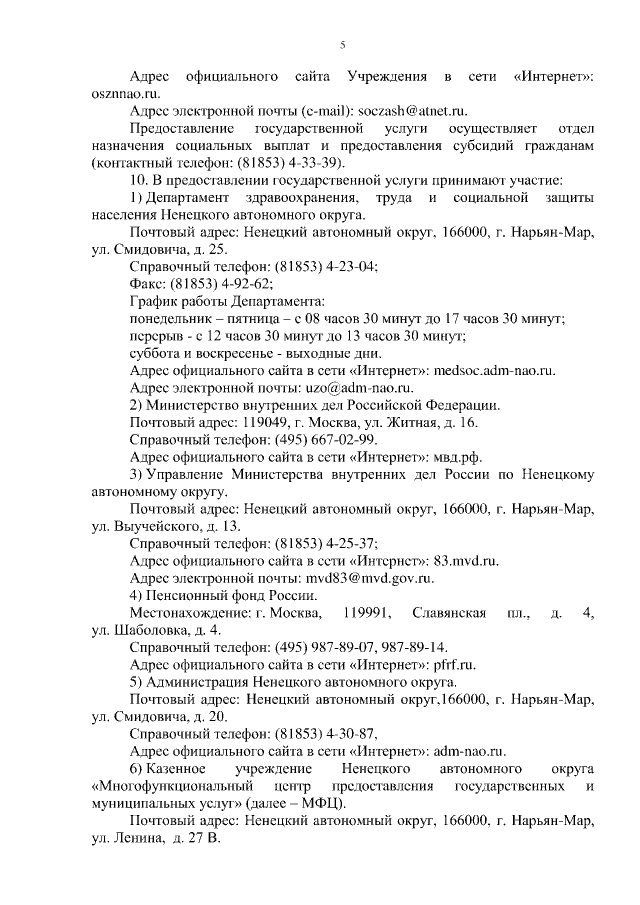 5

Адрес официального сайта Учреждения в сети «Интернет»: osznnao.ru.

Адрес электронной почты (e-mail): soczash@atnet.ru.

Предоставление государственной услуги осуществляет отдел назначения социальных выплат и предоставления субсидий гражданам (контактный телефон: (81853) 4-33-39).

10. В предоставлении государственной услуги принимают участие:

1) Департамент здравоохранения, труда и социальной защиты населения Ненецкого автономного округа.

Почтовый адрес: Ненецкий автономный округ, 166000, г. Нарьян-Мар, ул. Смидовича, д. 25.

Справочный телефон: (81853) 4-23-04;

Факс: (81853) 4-92-62;

График работы Департамента:

понедельник – пятница – с 08 часов 30 минут до 17 часов 30 минут;

перерыв - с 12 часов 30 минут до 13 часов 30 минут;

суббота и воскресенье - выходные дни.

Адрес официального сайта в сети «Интернет»: medsoc.adm-nao.ru.

Адрес электронной почты: uzo@adm-nao.ru.

2) Министерство внутренних дел Российской Федерации.

Почтовый адрес: 119049, г. Москва, ул. Житная, д. 16.

Справочный телефон: (495) 667-02-99.

Адрес официального сайта в сети «Интернет»: мвд.рф.

3) Управление Министерства внутренних дел России по Ненецкому автономному округу.

Почтовый адрес: Ненецкий автономный округ, 166000, г. Нарьян-Мар, ул. Выучейского, д. 13.

Справочный телефон: (81853) 4-25-37;

Адрес официального сайта в сети «Интернет»: 83.mvd.ru.

Адрес электронной почты: mvd83@mvd.gov.ru.

4) Пенсионный фонд России.

Местонахождение: г. Москва, 119991, Славянская пл., д. 4, ул. Шаболовка, д. 4.

Справочный телефон: (495) 987-89-07, 987-89-14.

Адрес официального сайта в сети «Интернет»: pfrf.ru.

5) Администрация Ненецкого автономного округа.

Почтовый адрес: Ненецкий автономный округ,166000, г. Нарьян-Мар, ул. Смидовича, д. 20.

Справочный телефон: (81853) 4-30-87,

Адрес официального сайта в сети «Интернет»: adm-nao.ru.

6) Казенное учреждение Ненецкого автономного округа «Многофункциональный центр предоставления государственных и муниципальных услуг» (далее – МФЦ).

Почтовый адрес: Ненецкий автономный округ, 166000, г. Нарьян-Мар, ул. Ленина, д. 27 В.